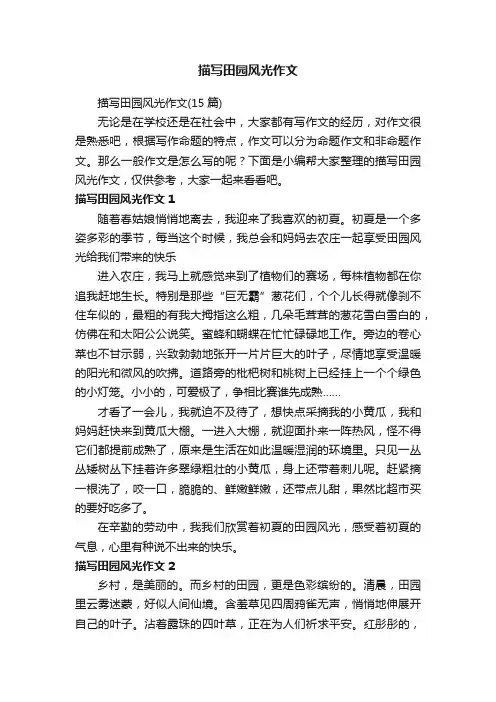 描写田园风光作文

描写田园风光作文(15 篇)

无论是在学校还是在社会中，大家都有写作文的经历，对作文很是熟悉吧，根据写作命题的特点，作文可以分为命题作文和非命题作文。那么一般作文是怎么写的呢？下面是小编帮大家整理的描写田园风光作文，仅供参考，大家一起来看看吧。

描写田园风光作文 1

随着春姑娘悄悄地离去，我迎来了我喜欢的初夏。初夏是一个多姿多彩的季节，每当这个时候，我总会和妈妈去农庄一起享受田园风光给我们带来的快乐

进入农庄，我马上就感觉来到了植物们的赛场，每株植物都在你追我赶地生长。特别是那些“巨无霸”葱花们，个个儿长得就像刹不住车似的，最粗的有我大拇指这么粗，几朵毛茸茸的葱花雪白雪白的，仿佛在和太阳公公说笑。蜜蜂和蝴蝶在忙忙碌碌地工作。旁边的卷心菜也不甘示弱，兴致勃勃地张开一片片巨大的叶子，尽情地享受温暖的阳光和微风的吹拂。道路旁的枇杷树和桃树上已经挂上一个个绿色的小灯笼。小小的，可爱极了，争相比赛谁先成熟……

才看了一会儿，我就迫不及待了，想快点采摘我的小黄瓜，我和妈妈赶快来到黄瓜大棚。一进入大棚，就迎面扑来一阵热风，怪不得它们都提前成熟了，原来是生活在如此温暖湿润的环境里。只见一丛丛矮树丛下挂着许多翠绿粗壮的小黄瓜，身上还带着刺儿呢。赶紧摘一根洗了，咬一口，脆脆的、鲜嫩鲜嫩，还带点儿甜，果然比超市买的要好吃多了。

在辛勤的劳动中，我我们欣赏着初夏的田园风光，感受着初夏的气息，心里有种说不出来的快乐。

描写田园风光作文 2

乡村，是美丽的。而乡村的田园，更是色彩缤纷的。清晨，田园里云雾迷蒙，好似人间仙境。含羞草见四周鸦雀无声，悄悄地伸展开自己的叶子。沾着露珠的四叶草，正在为人们祈求平安。红彤彤的，